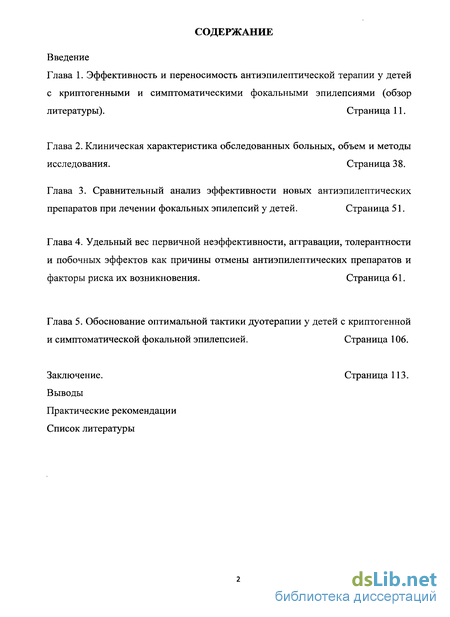 СОДЕРЖАНИЕ

Введение

Глава 1. Эффективность и переносимость антиэпилептической терапии у детей с криптогенными и симптоматическими фокальными эпилепсиями (обзор литературы). Страница 11.

Глава 2. Клиническая характеристика обследованных больных, объем и методы исследования. Страница 38.

Глава 3. Сравнительный анализ эффективности новых антиэпилептических препаратов при лечении фокальных эпилепсий у детей. Страница 51.

Глава 4. Удельный вес первичной неэффективности, аггравации, толерантности и побочных эффектов как причины отмены антиэпилептических препаратов и факторы риска их возникновения. Страница 61.

Глава 5. Обоснование оптимальной тактики дуотерапии у детей с криптогенной и симптоматической фокальной эпилепсией. Страница 106.

Заключение. Страница 113.

Выводы

Практические рекомендации

Список литературы

2

dsLib.net
библиотека диссертаций